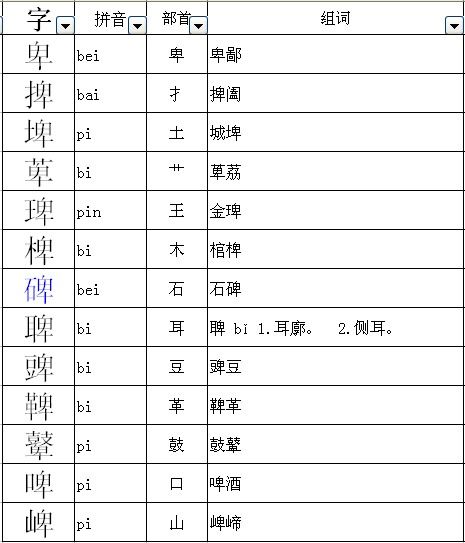 | 字 | 拼音 | 部首 | 组词 |
|---|---|---|---|
| 卑 | bei | 卑 | 卑鄙 |
| 捭 | bai | 扌 | 捭阖 |
| 埤 | pi | 土 | 城埤 |
| 萆 | bi | 艹 | 萆荔 |
| 琕 | pin | 王 | 金琕 |
| 椑 | bi | 木 | 棺椑 |
| 碑 | bei | 石 | 石碑 |
| 聛 | bi | 耳 | 聛 bǐ 1.耳廓。 2.侧耳。 |
| 豍 | bi | 豆 | 豍豆 |
| 鞞 | bi | 革 | 鞞革 |
| 鼙 | pi | 鼓 | 鼓鼙 |
| 啤 | pi | 口 | 啤酒 |
| 崥 | pi | 山 | 崥崹 |